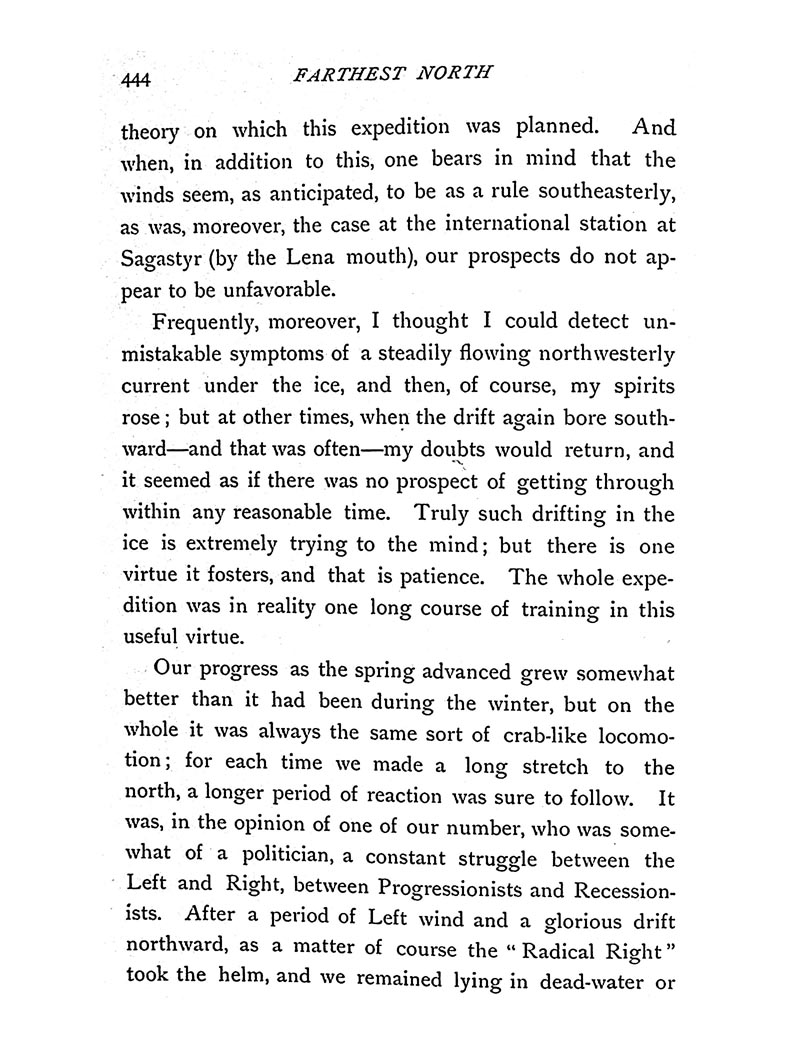 444 FARTHEST NORTH

theory on which this expedition was planned. And when, in addition to this, one bears in mind that the winds seem, as anticipated, to be as a rule southeasterly, as was, moreover, the case at the international station at Sagastyr (by the Lena mouth), our prospects do not appear to be unfavorable.

Frequently, moreover, I thought I could detect unmistakable symptoms of a steadily flowing northwesterly current under the ice, and then, of course, my spirits rose; but at other times, when the drift again bore southward—and that was often—my doubts would return, and it seemed as if there was no prospect of getting through within any reasonable time. Truly such drifting in the ice is extremely trying to the mind; but there is one virtue it fosters, and that is patience. The whole expedition was in reality one long course of training in this useful virtue.

Our progress as the spring advanced grew somewhat better than it had been during the winter, but on the whole it was always the same sort of crab-like locomotion; for each time we made a long stretch to the north, a longer period of reaction was sure to follow. It was, in the opinion of one of our number, who was somewhat of a politician, a constant struggle between the Left and Right, between Progressionists and Recessionists. After a period of Left wind and a glorious drift northward, as a matter of course the "Radical Right" took the helm, and we remained lying in dead-water or